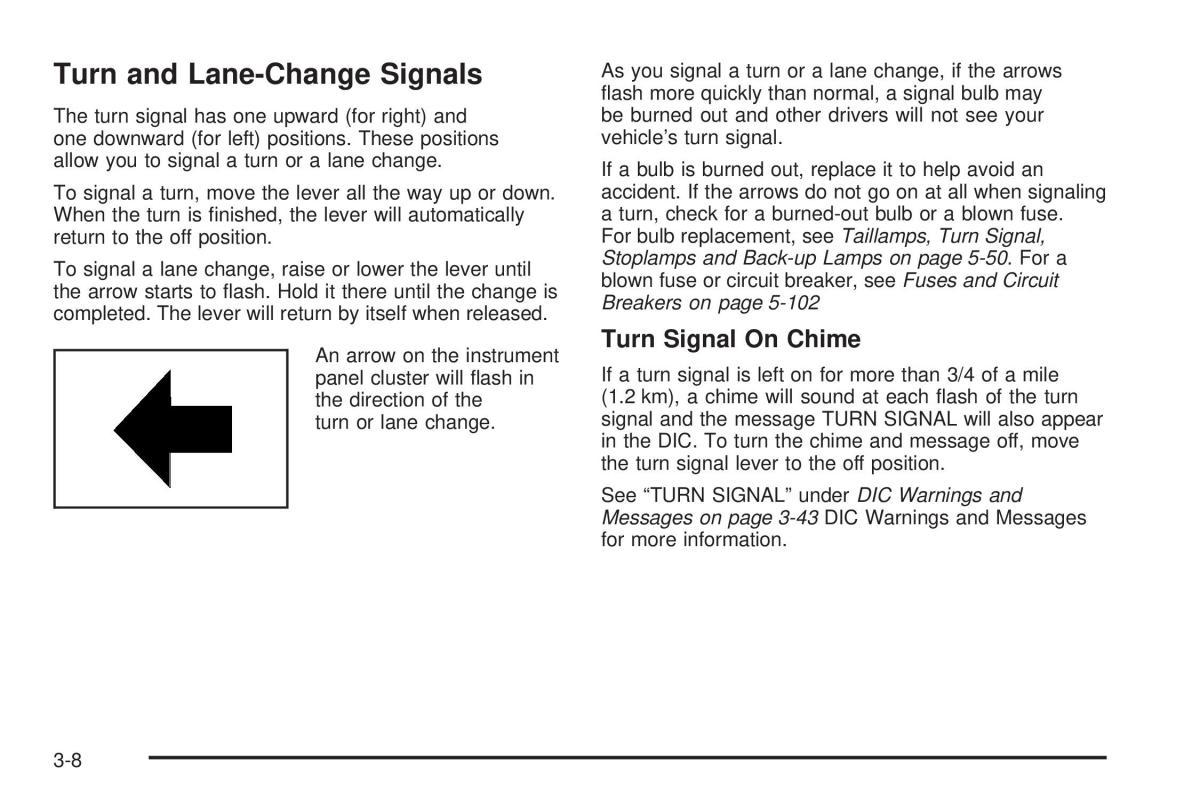 Turn and Lane-Change Signals

The turn signal has one upward (for right) and one downward (for left) positions. These positions allow you to signal a turn or a lane change.

To signal a turn, move the lever all the way up or down. When the turn is finished, the lever will automatically return to the off position.

To signal a lane change, raise or lower the lever until the arrow starts to flash. Hold it there until the change is completed. The lever will return by itself when released.

An arrow on the instrument panel cluster will flash in the direction of the turn or lane change.

As you signal a turn or a lane change, if the arrows flash more quickly than normal, a signal bulb may be burned out and other drivers will not see your vehicle's turn signal.

If a bulb is burned out, replace it to help avoid an accident. If the arrows do not go on at all when signaling a turn, check for a burned-out bulb or a blown fuse. For bulb replacement, see Taillamps, Turn Signal, Stoplamps and Back-up Lamps on page 5-50. For a blown fuse or circuit breaker, see Fuses and Circuit Breakers on page 5-102

Turn Signal On Chime

If a turn signal is left on for more than 3/4 of a mile (1.2 km), a chime will sound at each flash of the turn signal and the message TURN SIGNAL will also appear in the DIC. To turn the chime and message off, move the turn signal lever to the off position.

See "TURN SIGNAL" under DIC Warnings and Messages on page 3-43 DIC Warnings and Messages for more information.

3-8